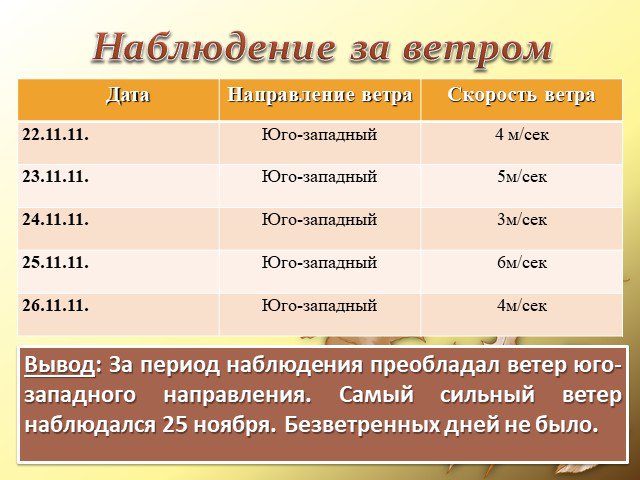 Наблюдение за ветром

| Дата | Направление ветра | Скорость ветра |
|---|---|---|
| 22.11.11. | Юго-западный | 4 м/сек |
| 23.11.11. | Юго-западный | 5м/сек |
| 24.11.11. | Юго-западный | 3м/сек |
| 25.11.11. | Юго-западный | 6м/сек |
| 26.11.11. | Юго-западный | 4м/сек |

Вывод: За период наблюдения преобладал ветер юго-западного направления. Самый сильный ветер наблюдался 25 ноября. Безветренных дней не было.